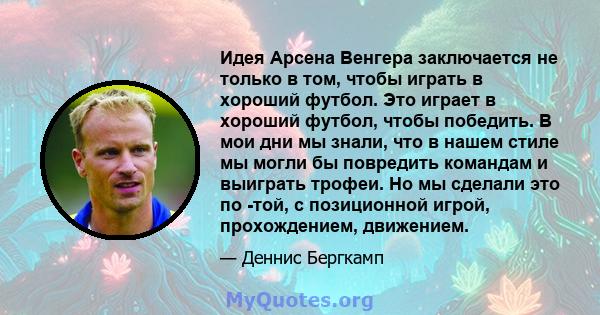 Идея Арсена Венгера заключается не только в том, чтобы играть в хороший футбол. Это играет в хороший футбол, чтобы победить. В мои дни мы знали, что в нашем стиле мы могли бы повредить командам и выиграть трофеи. Но мы сделали это по -той, с позиционной игрой, прохождением, движением.

— Деннис Бергкамп

MyQuotes.org